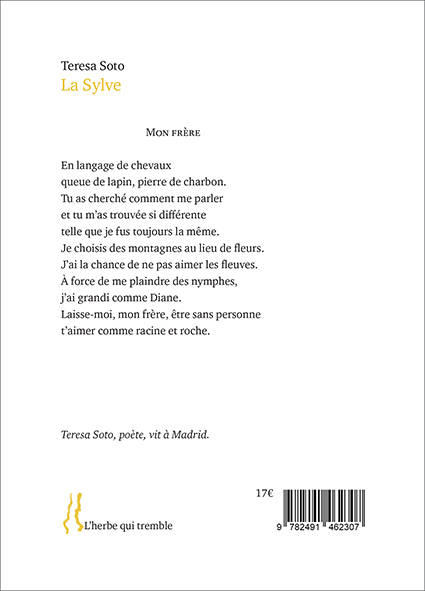 Teresa Soto
La Sylve

Mon frère

En langage de chevaux
queue de lapin, pierre de charbon.
Tu as cherché comment me parler
et tu m'as trouvée si différente
telle que je fus toujours la même.
Je choisis des montagnes au lieu de fleurs.
J'ai la chance de ne pas aimer les fleuves.
À force de me plaindre des nymphes,
j'ai grandi comme Diane.
Laisse-moi, mon frère, être sans personne
t'aimer comme racine et roche.

Teresa Soto, poète, vit à Madrid.

L'herbe qui tremble

17€

9 782491 462307